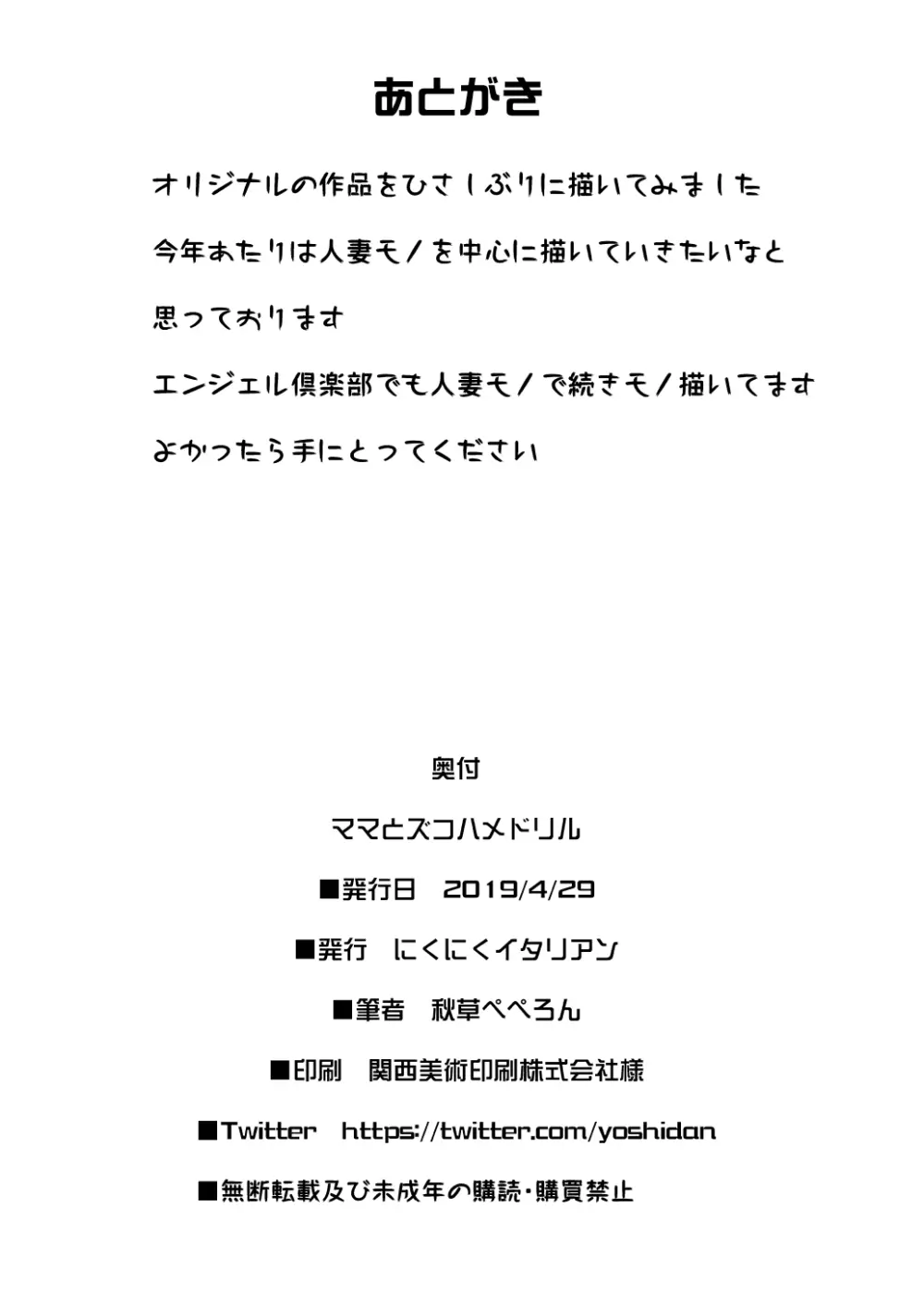 あとがき

オリジナルの作品をひさしぶりに描いてみました

今年あたりは人妻モノを中心に描いていきたいなと

思っております

エンジェル倶楽部でも人妻モノで続きモノ描いてます

よかったら手にとってください

奥付

ママとズコハメドリル

■発行日　2019/4/29

■発行　にくにくイタリアン

■筆者　秋草ぺぺろん

■印刷　関西美術印刷株式会社様

■Twitter　https://twitter.com/yoshidan

■無断転載及び未成年の購読・購買禁止